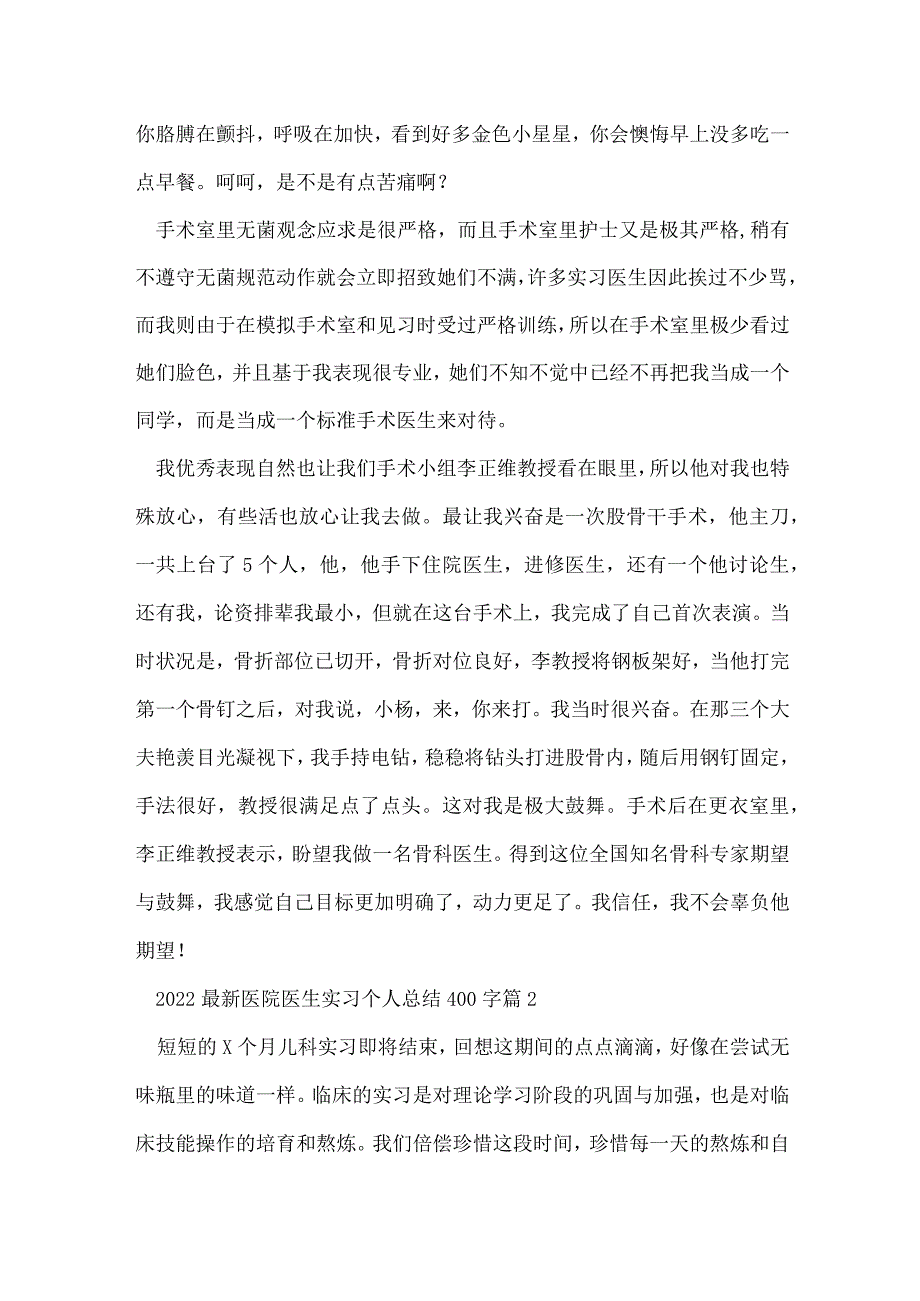 你胳膊在颤抖，呼吸在加快，看到好多金色小星星，你会懊悔早上没多吃一点早餐。呵呵，是不是有点苦痛啊？

手术室里无菌观念应求是很严格，而且手术室里护士又是极其严格,稍有不遵守无菌规范动作就会立即招致她们不满，许多实习医生因此挨过不少骂，而我则由于在模拟手术室和见习时受过严格训练，所以在手术室里极少看过她们脸色，并且基于我表现很专业，她们不知不觉中已经不再把我当成一个同学，而是当成一个标准手术医生来对待。

我优秀表现自然也让我们手术小组李正维教授看在眼里，所以他对我也特殊放心，有些活也放心让我去做。最让我兴奋是一次股骨干手术，他主刀，一共上台了 5 个人，他，他手下住院医生，进修医生，还有一个他讨论生，还有我，论资排辈我最小，但就在这台手术上，我完成了自己首次表演。当时状况是，骨折部位已切开，骨折对位良好，李教授将钢板架好，当他打完第一个骨钉之后，对我说，小杨，来，你来打。我当时很兴奋。在那三个大夫艳羡目光凝视下，我手持电钻，稳稳将钻头打进股骨内，随后用钢钉固定，手法很好，教授很满足点了点头。这对我是极大鼓舞。手术后在更衣室里，李正维教授表示，盼望我做一名骨科医生。得到这位全国知名骨科专家期望与鼓舞，我感觉自己目标更加明确了，动力更足了。我信任，我不会辜负他期望！

2022 最新医院医生实习个人总结 400 字篇 2

短短的 X 个月儿科实习即将结束，回想这期间的点点滴滴，好像在尝试无味瓶里的味道一样。临床的实习是对理论学习阶段的巩固与加强，也是对临床技能操作的培育和熬炼。我们倍偿珍惜这段时间，珍惜每一天的熬炼和自